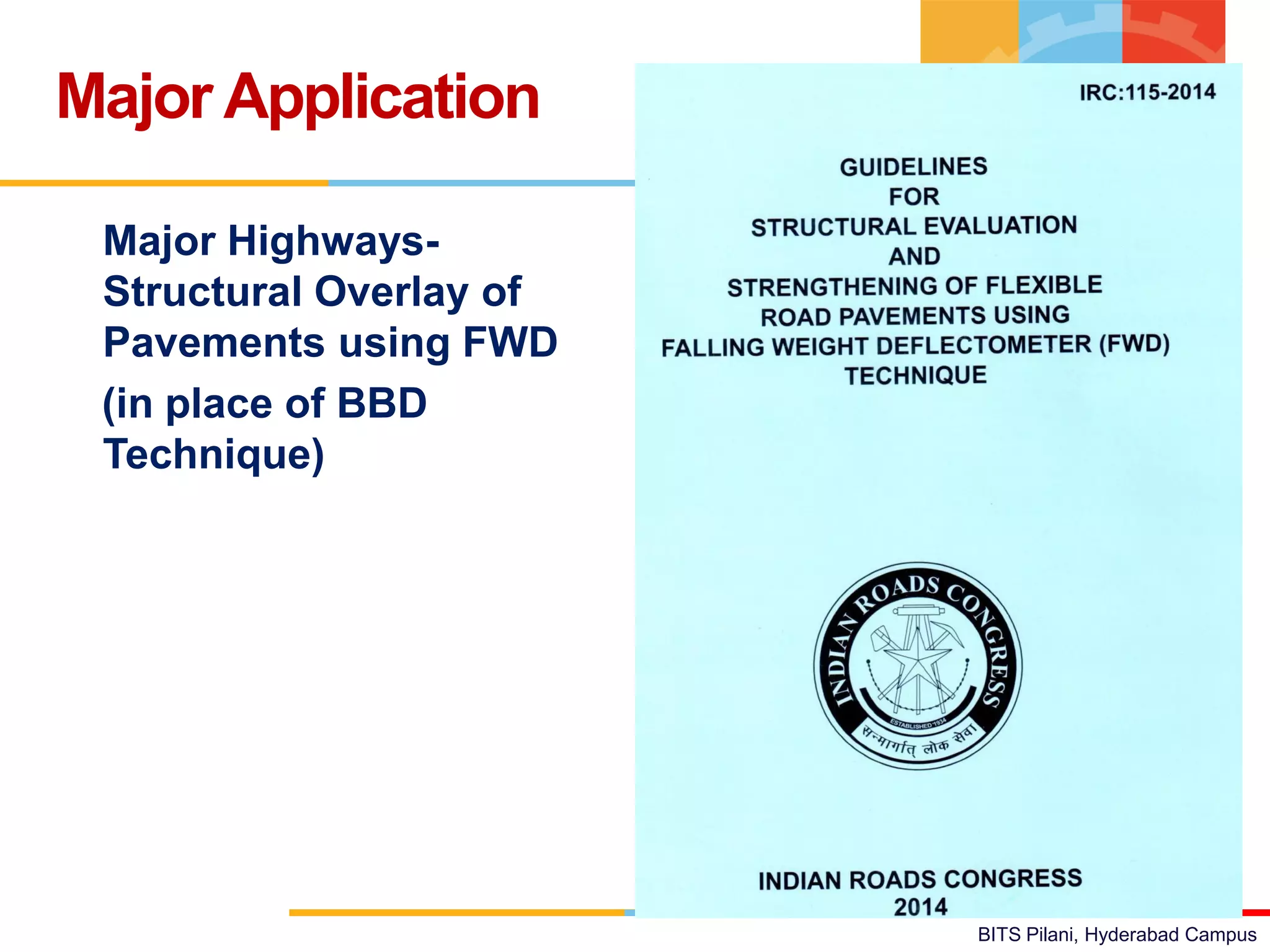 Major Application

Major Highways- Structural Overlay of Pavements using FWD

(in place of BBD Technique)

IRC:115-2014

GUIDELINES
FOR
STRUCTURAL EVALUATION
AND
STRENGTHENING OF FLEXIBLE
ROAD PAVEMENTS USING
FALLING WEIGHT DEFLECTOMETER (FWD)
TECHNIQUE

INDIAN ROADS CONGRESS
ESTABLISHED 1934
सन्मार्गात् लोक सेवा

INDIAN ROADS CONGRESS
2014

BITS Pilani, Hyderabad Campus